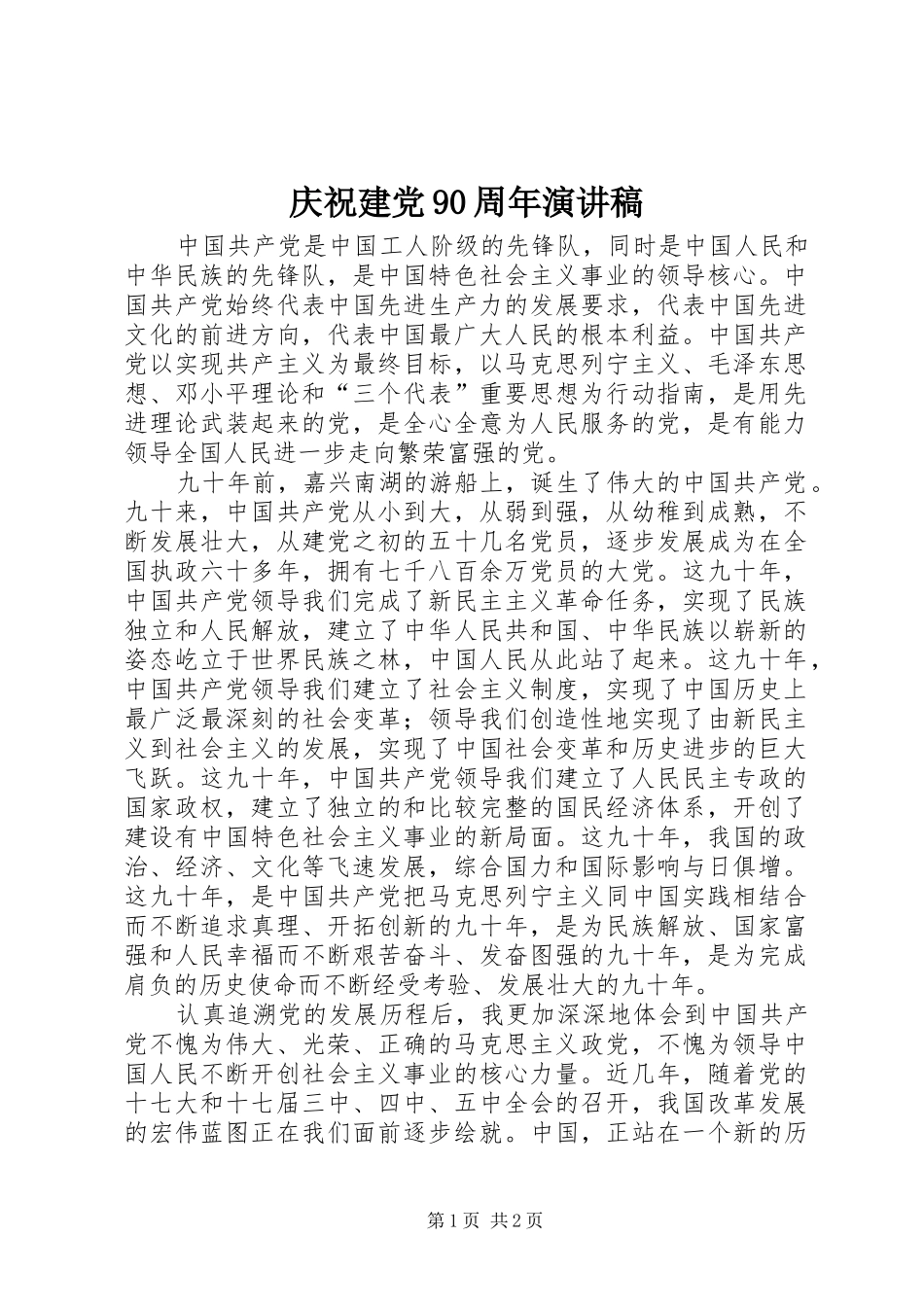 庆祝建党90周年演讲稿

中国共产党是中国工人阶级的先锋队，同时是中国人民和中华民族的先锋队，是中国特色社会主义事业的领导核心。中国共产党始终代表中国先进生产力的发展要求，代表中国先进文化的前进方向，代表中国最广大人民的根本利益。中国共产党以实现共产主义为最终目标，以马克思列宁主义、毛泽东思想、邓小平理论和“三个代表”重要思想为行动指南，是用先进理论武装起来的党，是全心全意为人民服务的党，是有能力领导全国人民进一步走向繁荣富强的党。

九十年前，嘉兴南湖的游船上，诞生了伟大的中国共产党。九十来，中国共产党从小到大，从弱到强，从幼稚到成熟，不断发展壮大，从建党之初的五十几名党员，逐步发展成为在全国执政六十多年，拥有七千八百余万党员的大党。这九十年，中国共产党领导我们完成了新民主主义革命任务，实现了民族独立和人民解放，建立了中华人民共和国、中华民族以崭新的姿态屹立于世界民族之林，中国人民从此站了起来。这九十年，中国共产党领导我们建立了社会主义制度，实现了中国历史上最广泛最深刻的社会变革；领导我们创造性地实现了由新民主义到社会主义的发展，实现了中国社会变革和历史进步的巨大飞跃。这九十年，中国共产党领导我们建立了人民民主专政的国家政权，建立了独立的和比较完整的国民经济体系，开创了建设有中国特色社会主义事业的新局面。这九十年，我国的政治、经济、文化等飞速发展，综合国力和国际影响与日俱增。这九十年，是中国共产党把马克思列宁主义同中国实践相结合而不断追求真理、开拓创新的九十年，是为民族解放、国家富强和人民幸福而不断艰苦奋斗、发奋图强的九十年，是为完成肩负的历史使命而不断经受考验、发展壮大的九十年。

认真追溯党的发展历程后，我更加深深地体会到中国共产党不愧为伟大、光荣、正确的马克思主义政党，不愧为领导中国人民不断开创社会主义事业的核心力量。近几年，随着党的十七大和十七届三中、四中、五中全会的召开，我国改革发展的宏伟蓝图正在我们面前逐步绘就。中国，正站在一个新的历

第1页 共2页